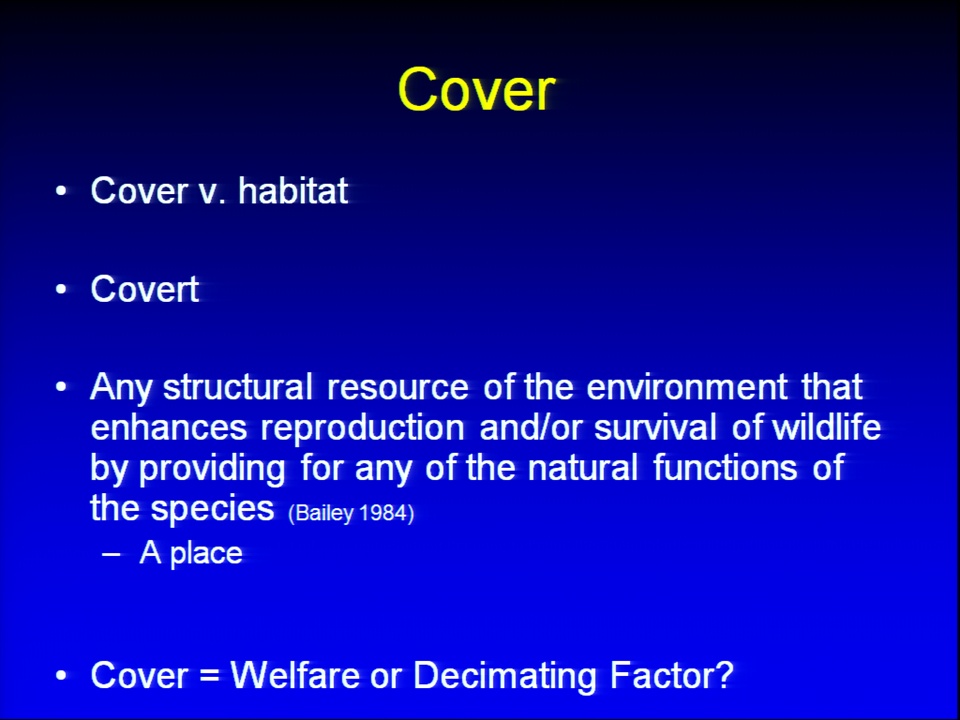 Cover

• Cover v. habitat

• Covert

• Any structural resource of the environment that enhances reproduction and/or survival of wildlife by providing for any of the natural functions of the species (Bailey 1984)
– A place

• Cover = Welfare or Decimating Factor?